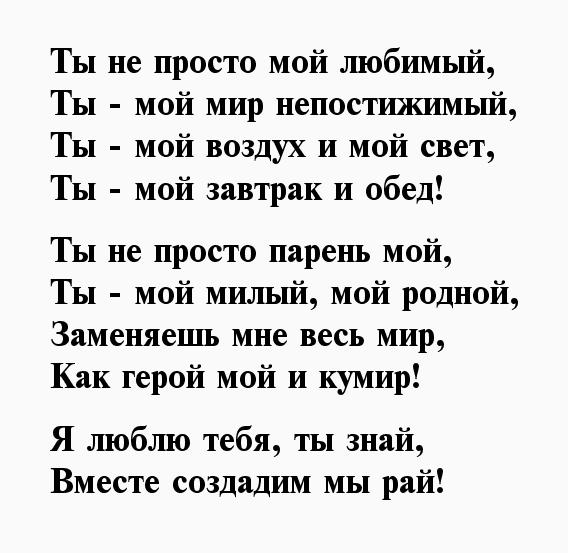 Ты не просто мой любимый,
Ты - мой мир непостижимый,
Ты - мой воздух и мой свет,
Ты - мой завтрак и обед!

Ты не просто парень мой,
Ты - мой милый, мой родной,
Заменяешь мне весь мир,
Как герой мой и кумир!

Я люблю тебя, ты знай,
Вместе создадим мы рай!